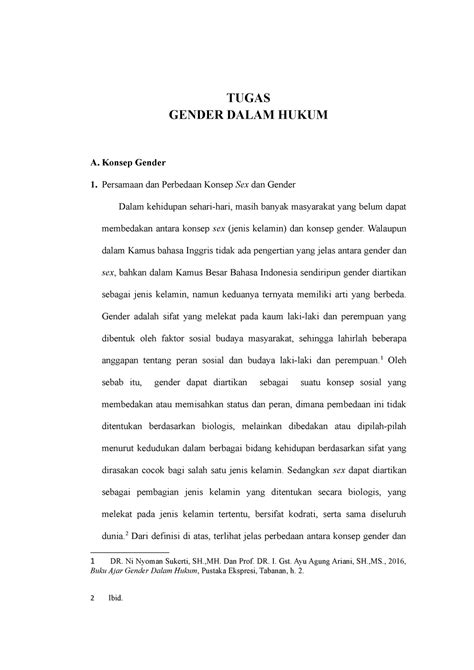 TUGAS
GENDER DALAM HUKUM

A. Konsep Gender

1. Persamaan dan Perbedaan Konsep Sex dan Gender

Dalam kehidupan sehari-hari, masih banyak masyarakat yang belum dapat membedakan antara konsep sex (jenis kelamin) dan konsep gender. Walaupun dalam Kamus bahasa Inggris tidak ada pengertian yang jelas antara gender dan sex, bahkan dalam Kamus Besar Bahasa Indonesia sendiripun gender diartikan sebagai jenis kelamin, namun keduanya ternyata memiliki arti yang berbeda. Gender adalah sifat yang melekat pada kaum laki-laki dan perempuan yang dibentuk oleh faktor sosial budaya masyarakat, sehingga lahirlah beberapa anggapan tentang peran sosial dan budaya laki-laki dan perempuan.$^1$ Oleh sebab itu, gender dapat diartikan sebagai suatu konsep sosial yang membedakan atau memisahkan status dan peran, dimana pembedaan ini tidak ditentukan berdasarkan biologis, melainkan dibedakan atau dipilah-pilah menurut kedudukan dalam berbagai bidang kehidupan berdasarkan sifat yang dirasakan cocok bagi salah satu jenis kelamin. Sedangkan sex dapat diartikan sebagai pembagian jenis kelamin yang ditentukan secara biologis, yang melekat pada jenis kelamin tertentu, bersifat kodrati, serta sama diseluruh dunia.$^2$ Dari definisi di atas, terlihat jelas perbedaan antara konsep gender dan

1 DR. Ni Nyoman Sukerti, SH.,MH. Dan Prof. DR. I. Gst. Ayu Agung Ariani, SH.,MS., 2016, Buku Ajar Gender Dalam Hukum, Pustaka Ekspresi, Tabanan, h. 2.

2 Ibid.